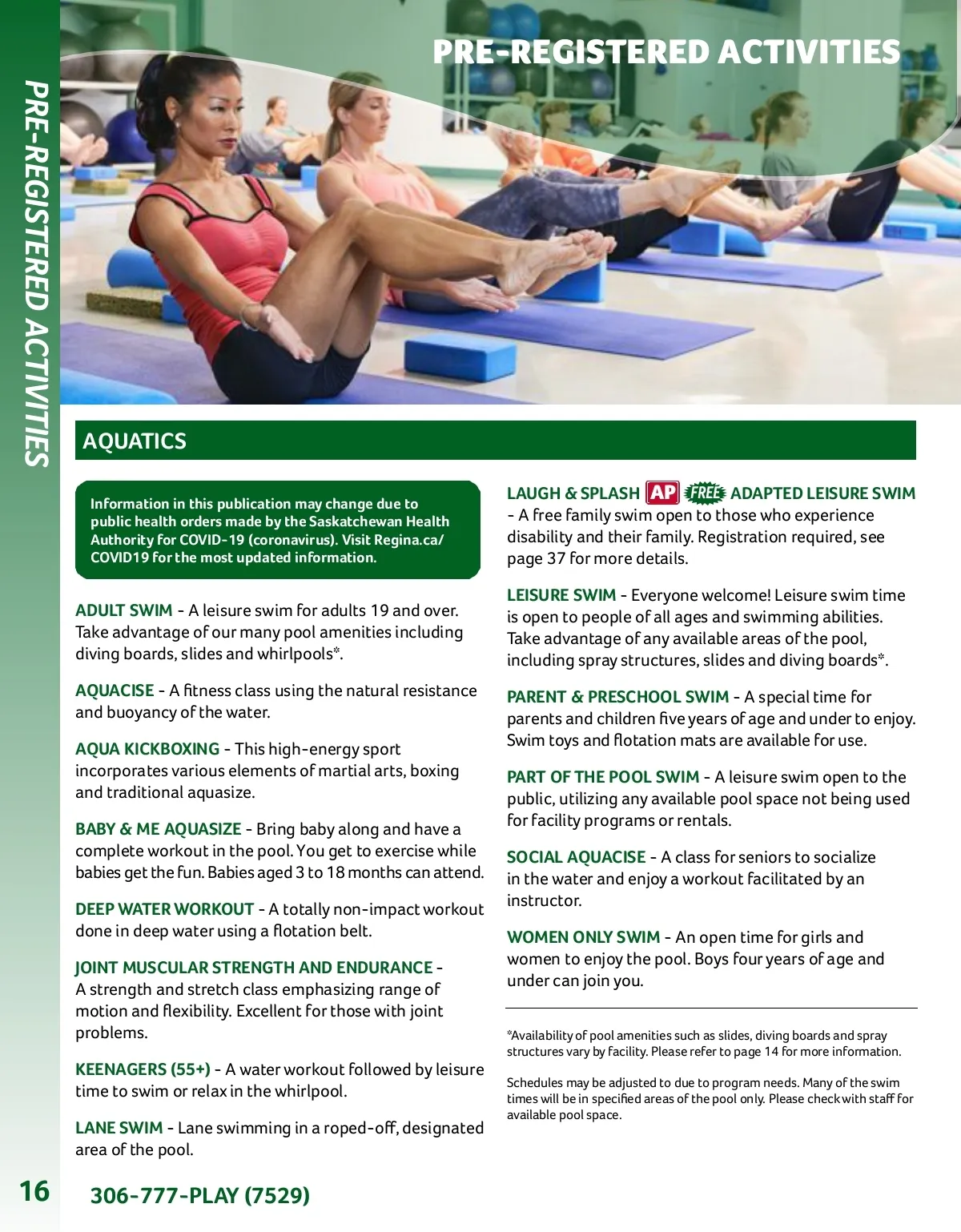 PRE-REGISTERED ACTIVITIES

PRE-REGISTERED ACTIVITIES

AQUATICS

Information in this publication may change due to public health orders made by the Saskatchewan Health Authority for COVID-19 (coronavirus). Visit Regina.ca/COVID19 for the most updated information.

ADULT SWIM - A leisure swim for adults 19 and over. Take advantage of our many pool amenities including diving boards, slides and whirlpools*.

AQUACISE - A fitness class using the natural resistance and buoyancy of the water.

AQUA KICKBOXING - This high-energy sport incorporates various elements of martial arts, boxing and traditional aquasize.

BABY & ME AQUASIZE - Bring baby along and have a complete workout in the pool. You get to exercise while babies get the fun. Babies aged 3 to 18 months can attend.

DEEP WATER WORKOUT - A totally non-impact workout done in deep water using a flotation belt.

JOINT MUSCULAR STRENGTH AND ENDURANCE - A strength and stretch class emphasizing range of motion and flexibility. Excellent for those with joint problems.

KEENAGERS (55+) - A water workout followed by leisure time to swim or relax in the whirlpool.

LANE SWIM - Lane swimming in a roped-off, designated area of the pool.

LAUGH & SPLASH AP FREE ADAPTED LEISURE SWIM - A free family swim open to those who experience disability and their family. Registration required, see page 37 for more details.

LEISURE SWIM - Everyone welcome! Leisure swim time is open to people of all ages and swimming abilities. Take advantage of any available areas of the pool, including spray structures, slides and diving boards*.

PARENT & PRESCHOOL SWIM - A special time for parents and children five years of age and under to enjoy. Swim toys and flotation mats are available for use.

PART OF THE POOL SWIM - A leisure swim open to the public, utilizing any available pool space not being used for facility programs or rentals.

SOCIAL AQUACISE - A class for seniors to socialize in the water and enjoy a workout facilitated by an instructor.

WOMEN ONLY SWIM - An open time for girls and women to enjoy the pool. Boys four years of age and under can join you.

*Availability of pool amenities such as slides, diving boards and spray structures vary by facility. Please refer to page 14 for more information.

Schedules may be adjusted to due to program needs. Many of the swim times will be in specified areas of the pool only. Please check with staff for available pool space.

16 306-777-PLAY (7529)